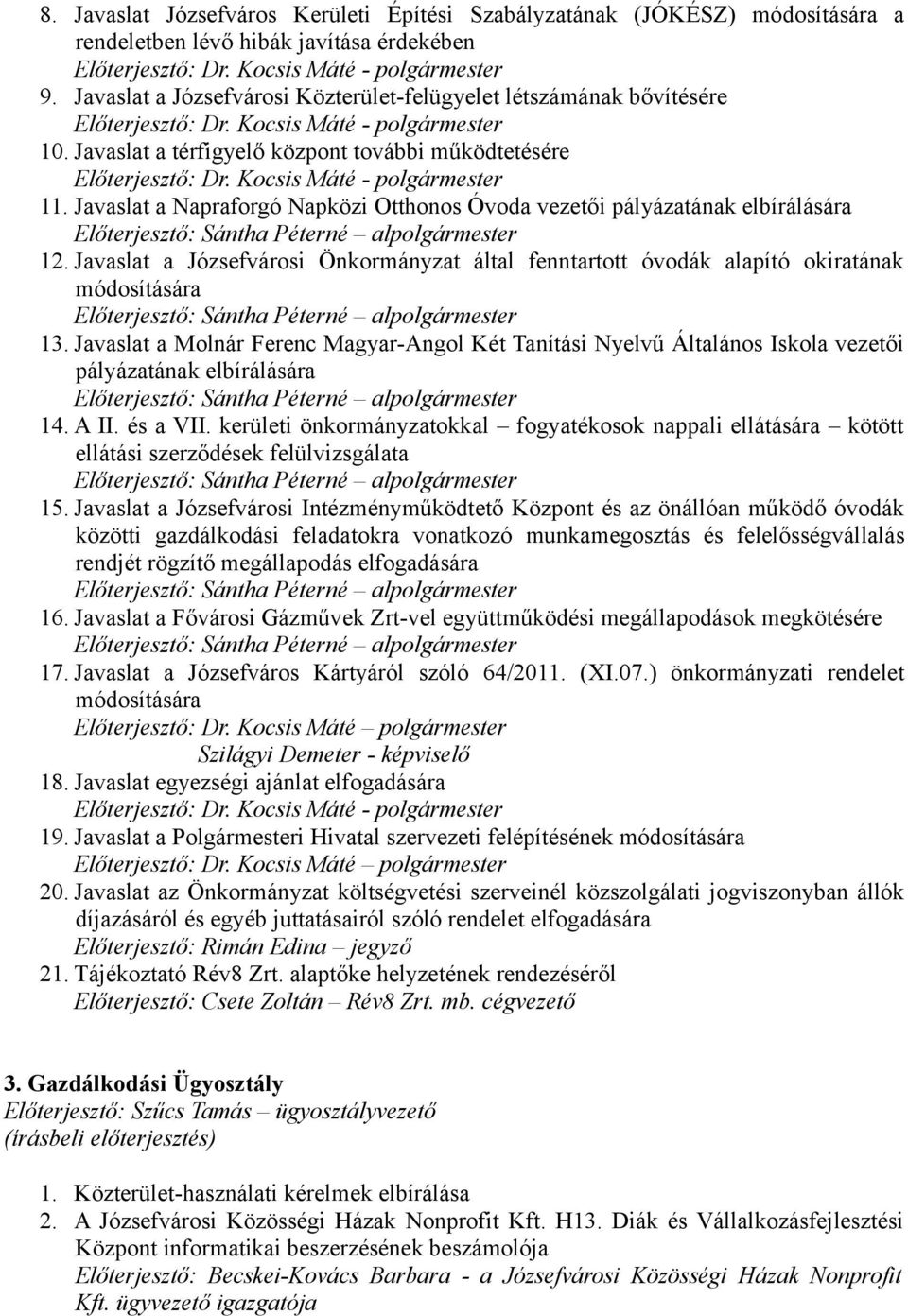 8. Javaslat Józsefváros Kerületi Építési Szabályzatának (JÓKÉSZ) módosítására a rendeletben lévő hibák javítása érdekében
Előterjesztő: Dr. Kocsis Máté - polgármester
9. Javaslat a Józsefvárosi Közterület-felügyelet létszámának bővítésére
Előterjesztő: Dr. Kocsis Máté - polgármester
10. Javaslat a térfigyelő központ további működtetésére
Előterjesztő: Dr. Kocsis Máté - polgármester
11. Javaslat a Napraforgó Napközi Otthonos Óvoda vezetői pályázatának elbírálására
Előterjesztő: Sántha Péterné – alpolgármester
12. Javaslat a Józsefvárosi Önkormányzat által fenntartott óvodák alapító okiratának módosítására
Előterjesztő: Sántha Péterné – alpolgármester
13. Javaslat a Molnár Ferenc Magyar-Angol Két Tanítási Nyelvű Általános Iskola vezetői pályázatának elbírálására
Előterjesztő: Sántha Péterné – alpolgármester
14. A II. és a VII. kerületi önkormányzatokkal – fogyatékosok nappali ellátására – kötött ellátási szerződések felülvizsgálata
Előterjesztő: Sántha Péterné – alpolgármester
15. Javaslat a Józsefvárosi Intézményműködtető Központ és az önállóan működő óvodák közötti gazdálkodási feladatokra vonatkozó munkamegosztás és felelősségvállalás rendjét rögzítő megállapodás elfogadására
Előterjesztő: Sántha Péterné – alpolgármester
16. Javaslat a Fővárosi Gázművek Zrt-vel együttműködési megállapodások megkötésére
Előterjesztő: Sántha Péterné – alpolgármester
17. Javaslat a Józsefváros Kártyáról szóló 64/2011. (XI.07.) önkormányzati rendelet módosítására
Előterjesztő: Dr. Kocsis Máté – polgármester
Szilágyi Demeter - képviselő
18. Javaslat egyezségi ajánlat elfogadására
Előterjesztő: Dr. Kocsis Máté - polgármester
19. Javaslat a Polgármesteri Hivatal szervezeti felépítésének módosítására
Előterjesztő: Dr. Kocsis Máté – polgármester
20. Javaslat az Önkormányzat költségvetési szerveinél közszolgálati jogviszonyban állók díjazásáról és egyéb juttatásairól szóló rendelet elfogadására
Előterjesztő: Rimán Edina – jegyző
21. Tájékoztató Rév8 Zrt. alaptőke helyzetének rendezéséről
Előterjesztő: Csete Zoltán – Rév8 Zrt. mb. cégvezető

3. Gazdálkodási Ügyosztály
Előterjesztő: Szűcs Tamás – ügyosztályvezető
(írásbeli előterjesztés)

1. Közterület-használati kérelmek elbírálása
2. A Józsefvárosi Közösségi Házak Nonprofit Kft. H13. Diák és Vállalkozásfejlesztési Központ informatikai beszerzésének beszámolója
Előterjesztő: Becskei-Kovács Barbara - a Józsefvárosi Közösségi Házak Nonprofit Kft. ügyvezető igazgatója